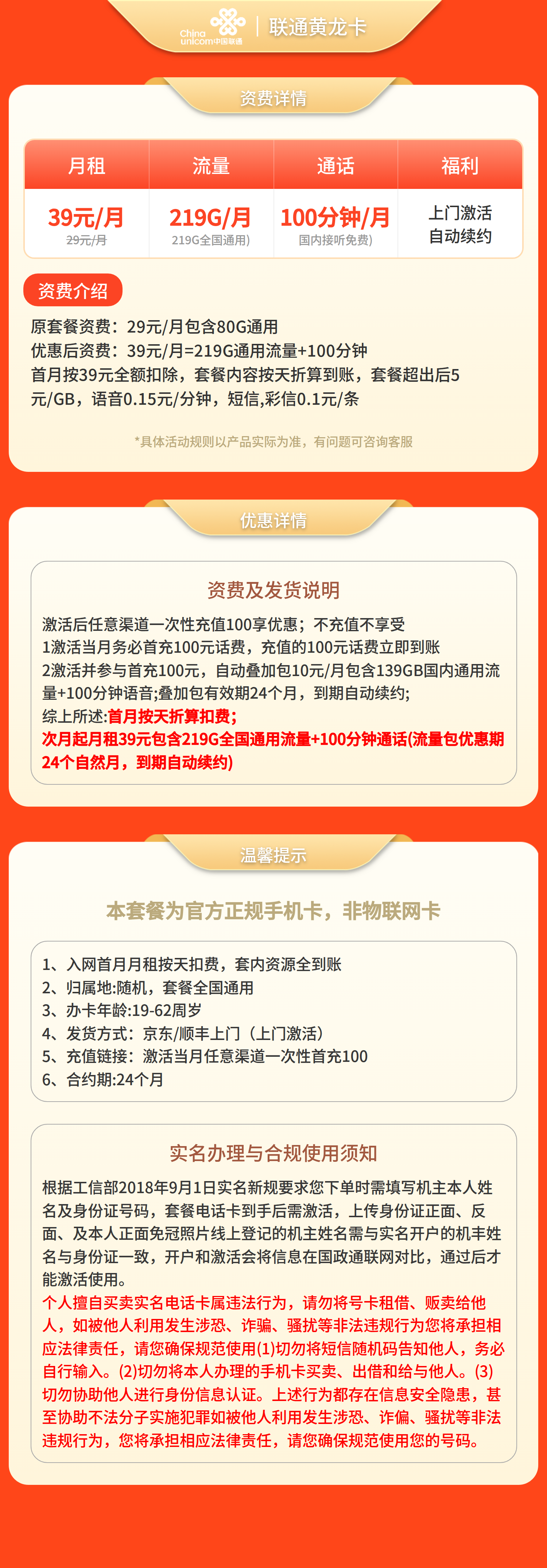 China unicom中国联通 | 联通黄龙卡

资费详情

| 月租 | 流量 | 通话 | 福利 |
|---|---|---|---|
| 39元/月 29元/月 | 219G/月 219G全国通用) | 100分钟/月 国内接听免费) | 上门激活 自动续约 |

资费介绍

原套餐资费：29元/月包含80G通用
优惠后资费：39元/月=219G通用流量+100分钟
首月按39元全额扣除，套餐内容按天折算到账，套餐超出后5元/GB，语音0.15元/分钟，短信,彩信0.1元/条

*具体活动规则以产品实际为准，有问题可咨询客服

优惠详情

资费及发货说明

激活后任意渠道一次性充值100享优惠；不充值不享受
1激活当月务必首充100元话费，充值的100元话费立即到账
2激活并参与首充100元，自动叠加包10元/月包含139GB国内通用流量+100分钟语音;叠加包有效期24个月，到期自动续约;
综上所述:首月按天折算扣费;
次月起月租39元包含219G全国通用流量+100分钟通话(流量包优惠期24个自然月，到期自动续约)

温馨提示

本套餐为官方正规手机卡，非物联网卡

1、入网首月月租按天扣费，套内资源全到账
2、归属地:随机，套餐全国通用
3、办卡年龄:19-62周岁
4、发货方式：京东/顺丰上门（上门激活）
5、充值链接：激活当月任意渠道一次性首充100
6、合约期:24个月

实名办理与合规使用须知

根据工信部2018年9月1日实名新规要求您下单时需填写机主本人姓名及身份证号码，套餐电话卡到手后需激活，上传身份证正面、反面、及本人正面免冠照片线上登记的机主姓名需与实名开户的机丰姓名与身份证一致，开户和激活会将信息在国政通联网对比，通过后才能激活使用。
个人擅自买卖实名电话卡属违法行为，请勿将号卡租借、贩卖给他人，如被他人利用发生涉恐、诈骗、骚扰等非法违规行为您将承担相应法律责任，请您确保规范使用(1)切勿将短信随机码告知他人，务必自行输入。(2)切勿将本人办理的手机卡买卖、出借和给与他人。(3)切勿协助他人进行身份信息认证。上述行为都存在信息安全隐患，甚至协助不法分子实施犯罪如被他人利用发生涉恐、诈偏、骚扰等非法违规行为，您将承担相应法律责任，请您确保规范使用您的号码。